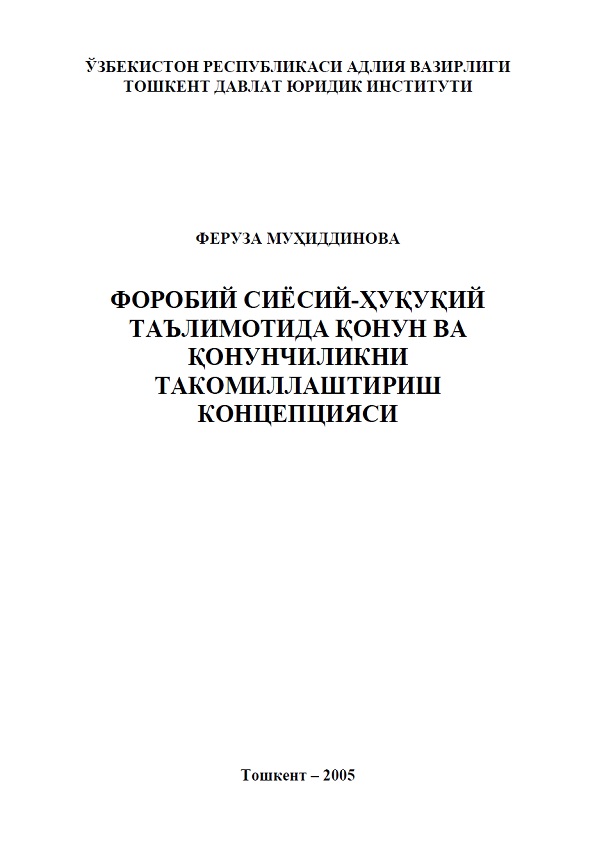 ЎЗБЕКИСТОН РЕСПУБЛИКАСИ АДЛИЯ ВАЗИРЛИГИ
ТОШКЕНТ ДАВЛАТ ЮРИДИК ИНСТИТУТИ

ФЕРУЗА МУҲИДДИНОВА

ФОРОБИЙ СИЁСИЙ-ҲУҚУҚИЙ ТАЪЛИМОТИДА ҚОНУН ВА ҚОНУНЧИЛИКНИ ТАКОМИЛЛАШТИРИШ КОНЦЕПЦИЯСИ

Тошкент – 2005